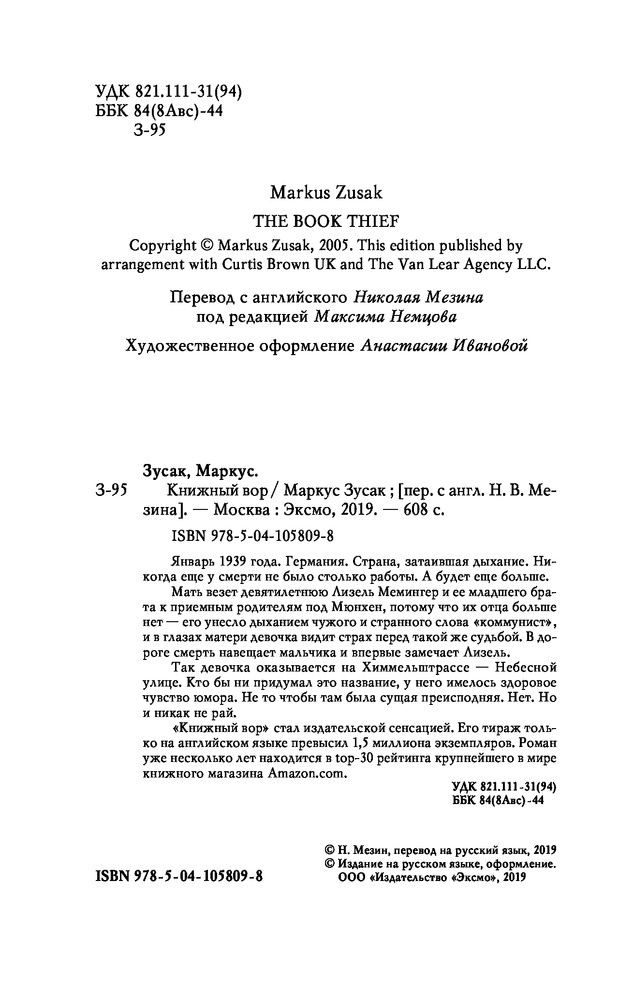 УДК 821.111-31(94)
ББК 84(8Авс)-44
З-95

Markus Zusak
THE BOOK THIEF
Copyright © Markus Zusak, 2005. This edition published by arrangement with Curtis Brown UK and The Van Lear Agency LLC.

Перевод с английского Николая Мезина
под редакцией Максима Немцова

Художественное оформление Анастасии Ивановой

Зусак, Маркус.
З-95 Книжный вор / Маркус Зусак ; [пер. с англ. Н. В. Мезина]. — Москва : Эксмо, 2019. — 608 с.

ISBN 978-5-04-105809-8

Январь 1939 года. Германия. Страна, затаившая дыхание. Никогда еще у смерти не было столько работы. А будет еще больше.

Мать везет девятилетнюю Лизель Мемингер и ее младшего брата к приемным родителям под Мюнхен, потому что их отца больше нет — его унесло дыханием чужого и странного слова «коммунист», и в глазах матери девочка видит страх перед такой же судьбой. В дороге смерть навещает мальчика и впервые замечает Лизель.

Так девочка оказывается на Химмельштрассе — Небесной улице. Кто бы ни придумал это название, у него имелось здоровое чувство юмора. Не то чтобы там была сущая преисподняя. Нет. Но и никак не рай.

«Книжный вор» стал издательской сенсацией. Его тираж только на английском языке превысил 1,5 миллиона экземпляров. Роман уже несколько лет находится в top-30 рейтинга крупнейшего в мире книжного магазина Amazon.com.

УДК 821.111-31(94)
ББК 84(8Авс)-44

© Н. Мезин, перевод на русский язык, 2019
© Издание на русском языке, оформление.
ООО «Издательство «Эксмо», 2019

ISBN 978-5-04-105809-8